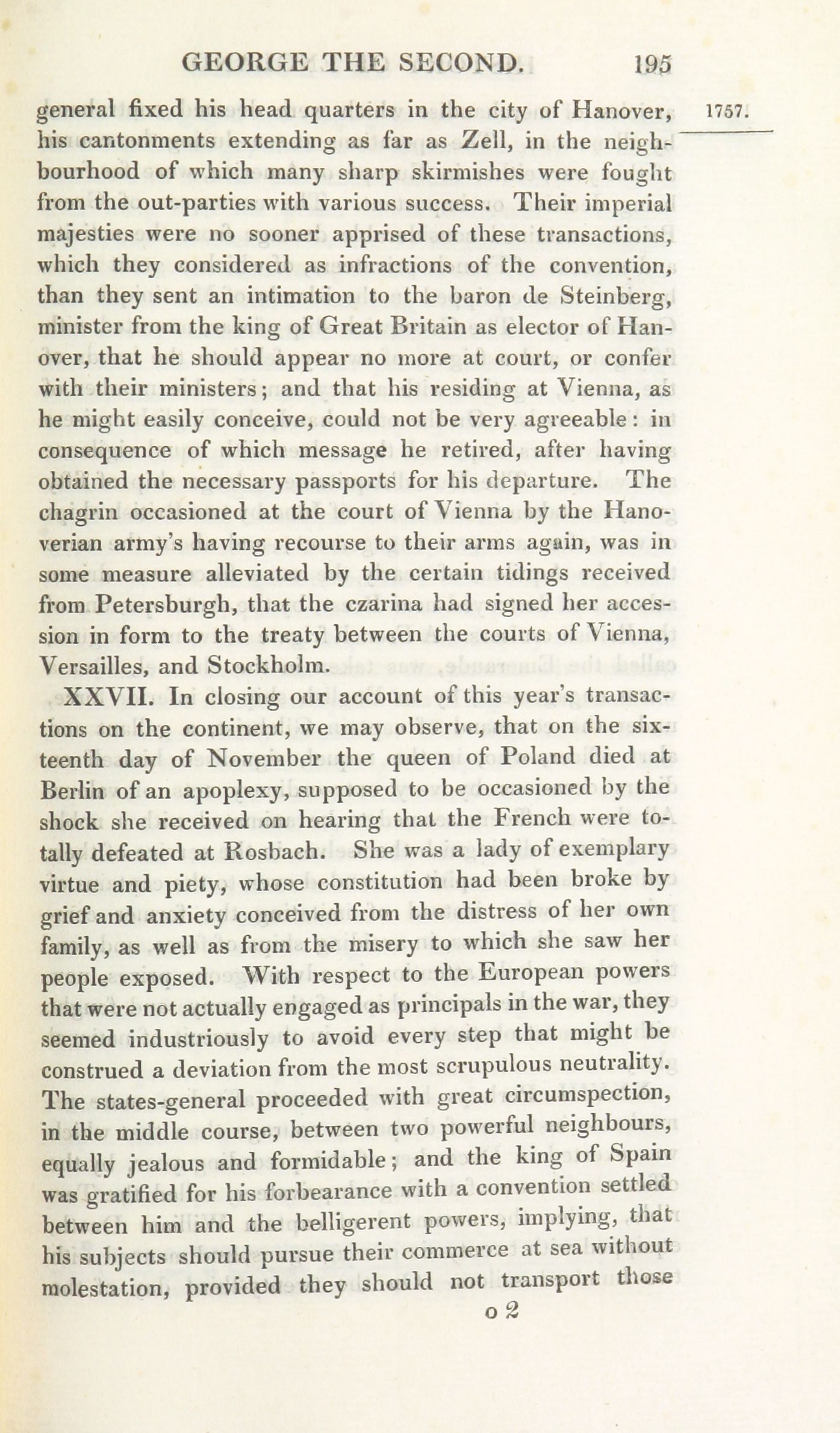 GEORGE THE SECOND. 195

1757.

general fixed his head quarters in the city of Hanover, his cantonments extending as far as Zell, in the neighbourhood of which many sharp skirmishes were fought from the out-parties with various success. Their imperial majesties were no sooner apprised of these transactions, which they considered as infractions of the convention, than they sent an intimation to the baron de Steinberg, minister from the king of Great Britain as elector of Hanover, that he should appear no more at court, or confer with their ministers; and that his residing at Vienna, as he might easily conceive, could not be very agreeable: in consequence of which message he retired, after having obtained the necessary passports for his departure. The chagrin occasioned at the court of Vienna by the Hanoverian army's having recourse to their arms again, was in some measure alleviated by the certain tidings received from Petersburgh, that the czarina had signed her accession in form to the treaty between the courts of Vienna, Versailles, and Stockholm.

XXVII. In closing our account of this year's transactions on the continent, we may observe, that on the sixteenth day of November the queen of Poland died at Berlin of an apoplexy, supposed to be occasioned by the shock she received on hearing that the French were totally defeated at Rosbach. She was a lady of exemplary virtue and piety, whose constitution had been broke by grief and anxiety conceived from the distress of her own family, as well as from the misery to which she saw her people exposed. With respect to the European powers that were not actually engaged as principals in the war, they seemed industriously to avoid every step that might be construed a deviation from the most scrupulous neutrality. The states-general proceeded with great circumspection, in the middle course, between two powerful neighbours, equally jealous and formidable; and the king of Spain was gratified for his forbearance with a convention settled between him and the belligerent powers, implying, that his subjects should pursue their commerce at sea without molestation, provided they should not transport those

o 2